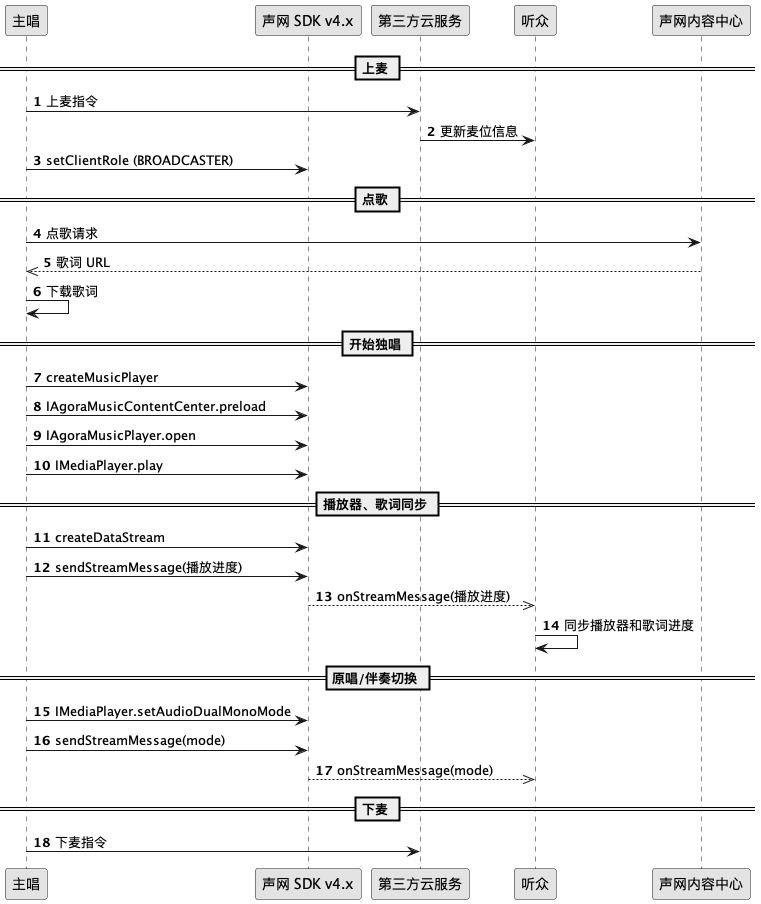 主唱
声网 SDK v4.x
第三方云服务
听众
声网内容中心

上麦

1 上麦指令
2 更新麦位信息
3 setClientRole (BROADCASTER)

点歌

4 点歌请求
5 歌词 URL
6 下载歌词

开始独唱

7 createMusicPlayer
8 IAgoraMusicContentCenter.preload
9 IAgoraMusicPlayer.open
10 IMediaPlayer.play

播放器、歌词同步

11 createDataStream
12 sendStreamMessage(播放进度)
13 onStreamMessage(播放进度)
14 同步播放器和歌词进度

原唱/伴奏切换

15 IMediaPlayer.setAudioDualMonoMode
16 sendStreamMessage(mode)
17 onStreamMessage(mode)

下麦

18 下麦指令

主唱
声网 SDK v4.x
第三方云服务
听众
声网内容中心